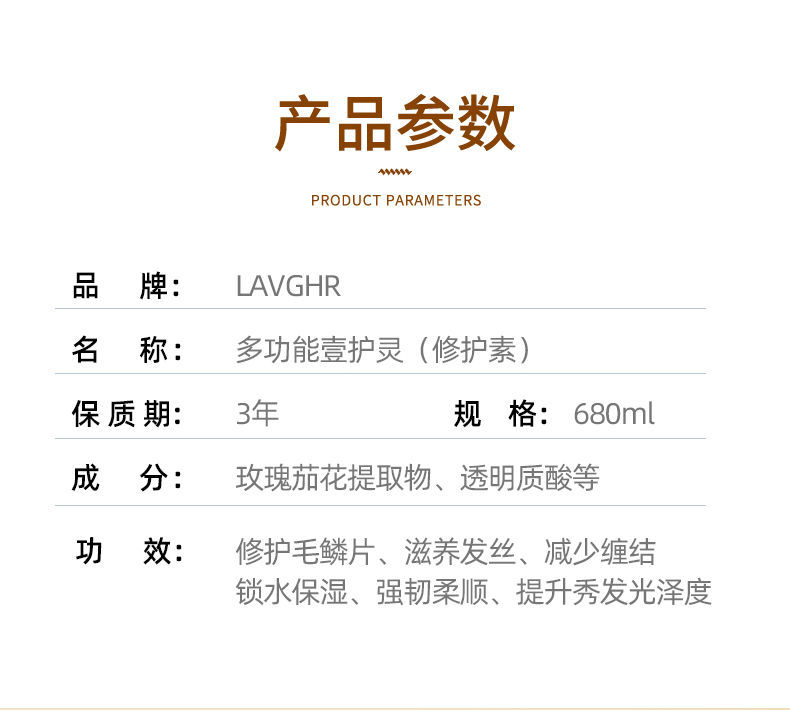 产品参数

PRODUCT PARAMETERS

品 牌: LAVGHR

名 称: 多功能壹护灵(修护素)

保质期: 3年 规 格: 680ml

成 分: 玫瑰茄花提取物、透明质酸等

功 效: 修护毛鳞片、滋养发丝、减少缠结
锁水保湿、强韧柔顺、提升秀发光泽度